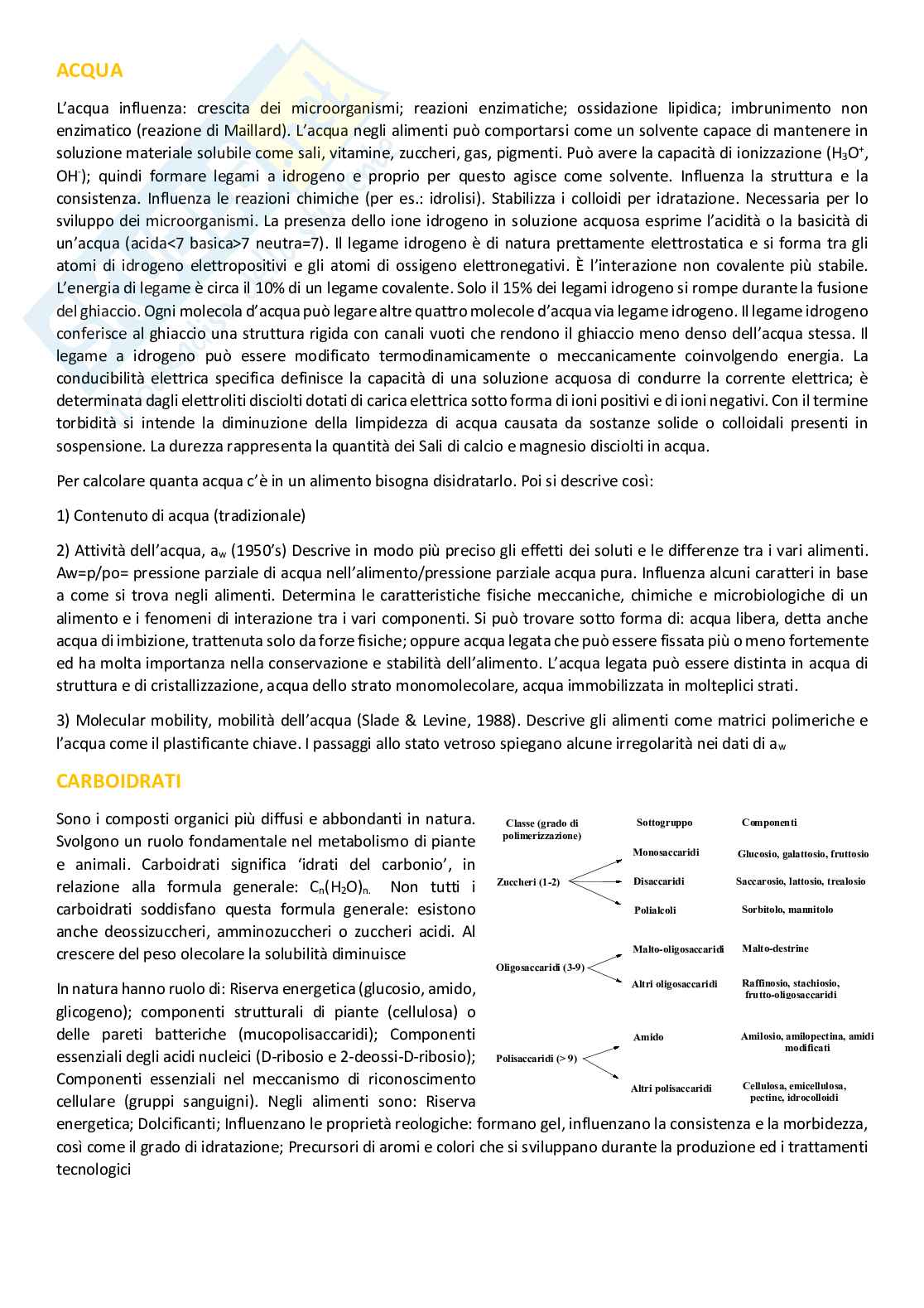 ACQUA

L'acqua influenza: crescita dei microorganismi; reazioni enzimatiche; ossidazione lipidica; imbrunimento non enzimatico (reazione di Maillard). L'acqua negli alimenti può comportarsi come un solvente capace di mantenere in soluzione materiale solubile come sali, vitamine, zuccheri, gas, pigmenti. Può avere la capacità di ionizzazione ($H_3O^+$, $OH^-$); quindi formare legami a idrogeno e proprio per questo agisce come solvente. Influenza la struttura e la consistenza. Influenza le reazioni chimiche (per es.: idrolisi). Stabilizza i colloidi per idratazione. Necessaria per lo sviluppo dei microorganismi. La presenza dello ione idrogeno in soluzione acquosa esprime l'acidità o la basicità di un'acqua (acida<7 basica>7 neutra=7). Il legame idrogeno è di natura prettamente elettrostatica e si forma tra gli atomi di idrogeno elettropositivi e gli atomi di ossigeno elettronegativi. È l'interazione non covalente più stabile. L'energia di legame è circa il 10% di un legame covalente. Solo il 15% dei legami idrogeno si rompe durante la fusione del ghiaccio. Ogni molecola d'acqua può legare altre quattro molecole d'acqua via legame idrogeno. Il legame idrogeno conferisce al ghiaccio una struttura rigida con canali vuoti che rendono il ghiaccio meno denso dell'acqua stessa. Il legame a idrogeno può essere modificato termodinamicamente o meccanicamente coinvolgendo energia. La conducibilità elettrica specifica definisce la capacità di una soluzione acquosa di condurre la corrente elettrica; è determinata dagli elettroliti disciolti dotati di carica elettrica sotto forma di ioni positivi e di ioni negativi. Con il termine torbidità si intende la diminuzione della limpidezza di acqua causata da sostanze solide o colloidali presenti in sospensione. La durezza rappresenta la quantità dei Sali di calcio e magnesio disciolti in acqua.

Per calcolare quanta acqua c'è in un alimento bisogna disidratarlo. Poi si descrive così:

1) Contenuto di acqua (tradizionale)

2) Attività dell'acqua, $a_w$ (1950's) Descrive in modo più preciso gli effetti dei soluti e le differenze tra i vari alimenti. Aw=p/po= pressione parziale di acqua nell'alimento/pressione parziale acqua pura. Influenza alcuni caratteri in base a come si trova negli alimenti. Determina le caratteristiche fisiche meccaniche, chimiche e microbiologiche di un alimento e i fenomeni di interazione tra i vari componenti. Si può trovare sotto forma di: acqua libera, detta anche acqua di imbizione, trattenuta solo da forze fisiche; oppure acqua legata che può essere fissata più o meno fortemente ed ha molta importanza nella conservazione e stabilità dell'alimento. L'acqua legata può essere distinta in acqua di struttura e di cristallizzazione, acqua dello strato monomolecolare, acqua immobilizzata in molteplici strati.

3) Molecular mobility, mobilità dell'acqua (Slade & Levine, 1988). Descrive gli alimenti come matrici polimeriche e l'acqua come il plastificante chiave. I passaggi allo stato vetroso spiegano alcune irregolarità nei dati di $a_w$

CARBOIDRATI

Sono i composti organici più diffusi e abbondanti in natura. Svolgono un ruolo fondamentale nel metabolismo di piante e animali. Carboidrati significa 'idrati del carbonio', in relazione alla formula generale: $C_n(H_2O)_n$. Non tutti i carboidrati soddisfano questa formula generale: esistono anche deossizuccheri, amminozuccheri o zuccheri acidi. Al crescere del peso olecolare la solubilità diminuisce

In natura hanno ruolo di: Riserva energetica (glucosio, amido, glicogeno); componenti strutturali di piante (cellulosa) o delle pareti batteriche (mucopolisaccaridi); Componenti essenziali degli acidi nucleici (D-ribosio e 2-deossi-D-ribosio); Componenti essenziali nel meccanismo di riconoscimento cellulare (gruppi sanguigni). Negli alimenti sono: Riserva energetica; Dolcificanti; Influenzano le proprietà reologiche: formano gel, influenzano la consistenza e la morbidezza, così come il grado di idratazione; Precursori di aromi e colori che si sviluppano durante la produzione ed i trattamenti tecnologici

| Classe (grado di polimerizzazione) | Sottogruppo | Componenti |
|---|---|---|
| Zuccheri (1-2) | Monosaccaridi | Glucosio, galattosio, fruttosio |
| | Disaccaridi | Saccarosio, lattosio, trealosio |
| | Polialcoli | Sorbitolo, mannitolo |
| Oligosaccaridi (3-9) | Malto-oligosaccaridi | Malto-destrine |
| | Altri oligosaccaridi | Raffinosio, stachiosio, frutto-oligosaccaridi |
| Polisaccaridi (> 9) | Amido | Amilosio, amilopectina, amidi modificati |
| | Altri polisaccaridi | Cellulosa, emicellulosa, pectine, idrocolloidi |